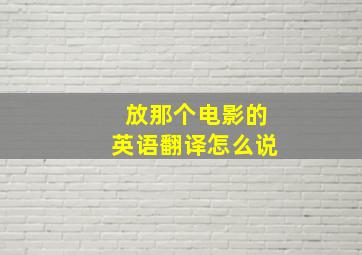 放那个电影的
英语翻译怎么说